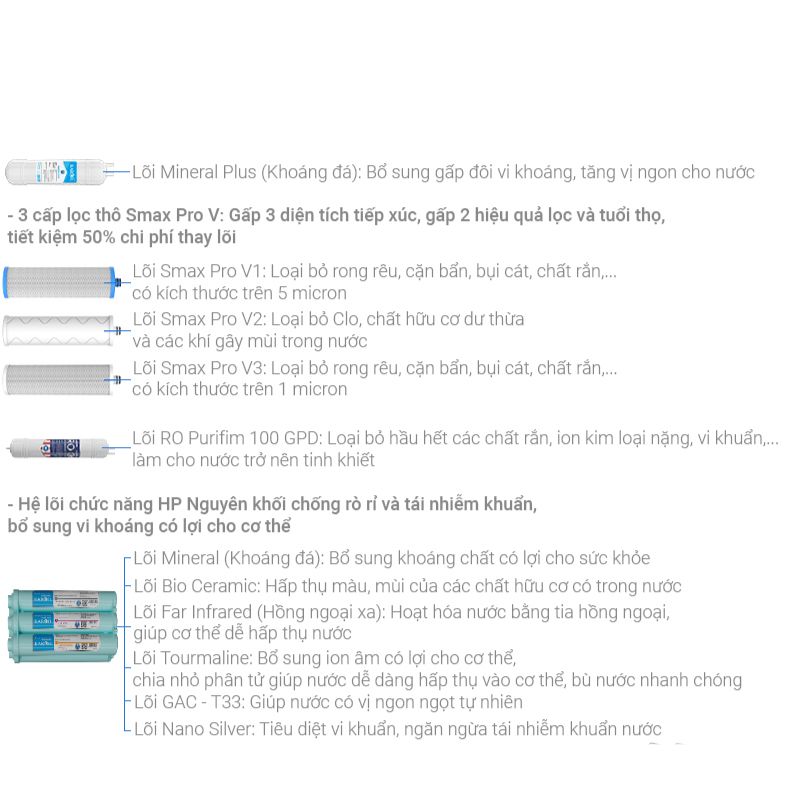 Lõi Mineral Plus (Khoáng đá): Bổ sung gấp đôi vi khoáng, tăng vị ngon cho nước

- 3 cấp lọc thô Smax Pro V: Gấp 3 diện tích tiếp xúc, gấp 2 hiệu quả lọc và tuổi thọ, tiết kiệm 50% chi phí thay lõi

Lõi Smax Pro V1: Loại bỏ rong rêu, cặn bẩn, bụi cát, chất rắn,... có kích thước trên 5 micron

Lõi Smax Pro V2: Loại bỏ Clo, chất hữu cơ dư thừa và các khí gây mùi trong nước

Lõi Smax Pro V3: Loại bỏ rong rêu, cặn bẩn, bụi cát, chất rắn,... có kích thước trên 1 micron

Lõi RO Purifim 100 GPD: Loại bỏ hầu hết các chất rắn, ion kim loại nặng, vi khuẩn,... làm cho nước trở nên tinh khiết

- Hệ lõi chức năng HP Nguyên khối chống rò rỉ và tái nhiễm khuẩn, bổ sung vi khoáng có lợi cho cơ thể

Lõi Mineral (Khoáng đá): Bổ sung khoáng chất có lợi cho sức khỏe

Lõi Bio Ceramic: Hấp thụ màu, mùi của các chất hữu cơ có trong nước

Lõi Far Infrared (Hồng ngoại xa): Hoạt hóa nước bằng tia hồng ngoại, giúp cơ thể dễ hấp thụ nước

Lõi Tourmaline: Bổ sung ion âm có lợi cho cơ thể, chia nhỏ phân tử giúp nước dễ dàng hấp thụ vào cơ thể, bù nước nhanh chóng

Lõi GAC - T33: Giúp nước có vị ngon ngọt tự nhiên

Lõi Nano Silver: Tiêu diệt vi khuẩn, ngăn ngừa tái nhiễm khuẩn nước